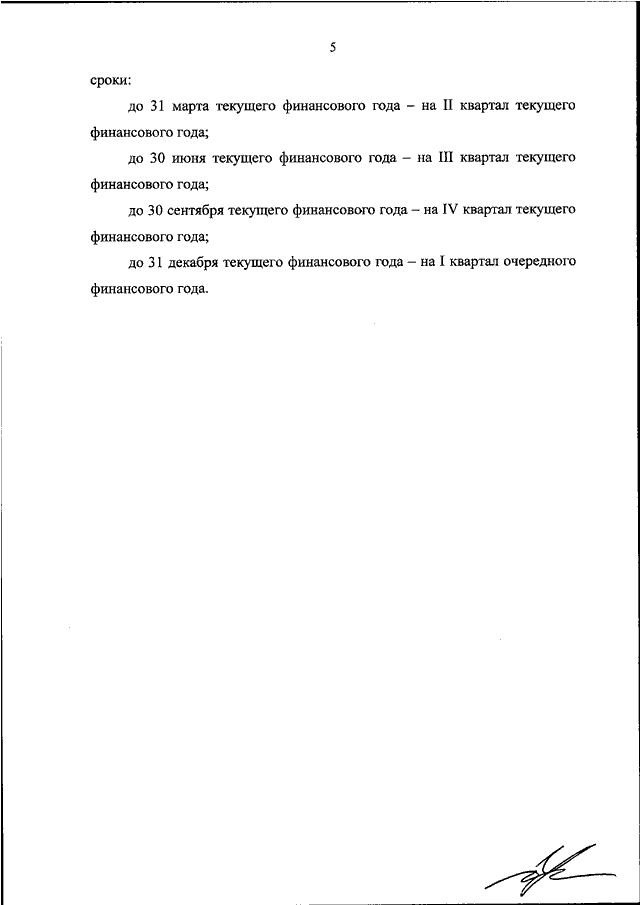 5

сроки:

до 31 марта текущего финансового года – на II квартал текущего финансового года;

до 30 июня текущего финансового года – на III квартал текущего финансового года;

до 30 сентября текущего финансового года – на IV квартал текущего финансового года;

до 31 декабря текущего финансового года – на I квартал очередного финансового года.